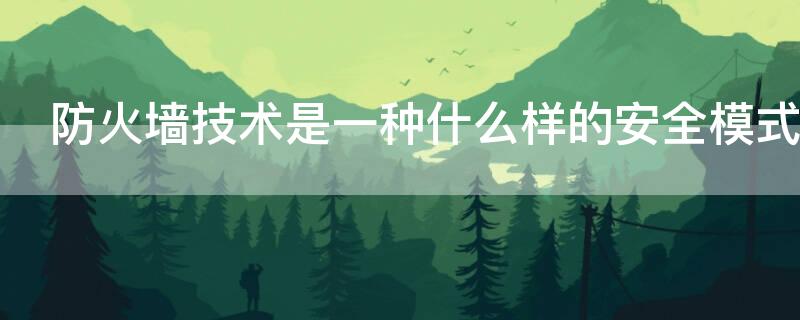 防火墙技术是一种什么样的安全模式